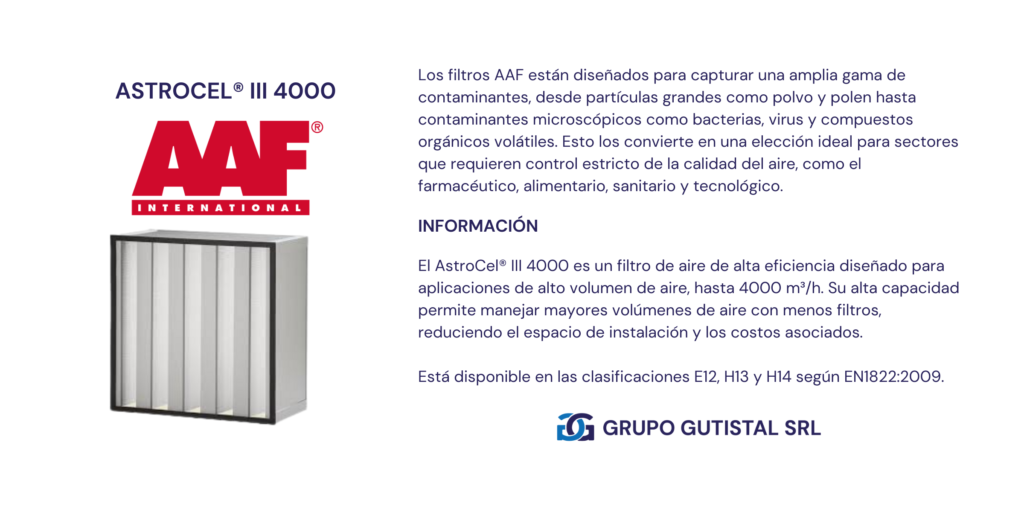 ASTROCEL® III 4000

AAF®
INTERNATIONAL

Los filtros AAF están diseñados para capturar una amplia gama de contaminantes, desde partículas grandes como polvo y polen hasta contaminantes microscópicos como bacterias, virus y compuestos orgánicos volátiles. Esto los convierte en una elección ideal para sectores que requieren control estricto de la calidad del aire, como el farmacéutico, alimentario, sanitario y tecnológico.

INFORMACIÓN

El AstroCel® III 4000 es un filtro de aire de alta eficiencia diseñado para aplicaciones de alto volumen de aire, hasta 4000 m³/h. Su alta capacidad permite manejar mayores volúmenes de aire con menos filtros, reduciendo el espacio de instalación y los costos asociados.

Está disponible en las clasificaciones E12, H13 y H14 según EN1822:2009.

GRUPO GUTISTAL SRL